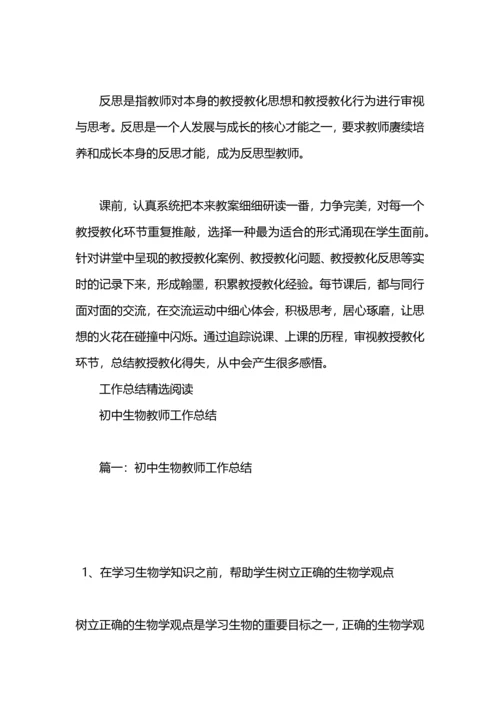 反思是指教师对本身的教授教化思想和教授教化行为进行审视与思考。反思是一个人发展与成长的核心才能之一，要求教师赓续培养和成长本身的反思才能，成为反思型教师。

课前，认真系统把本来教案细细研读一番，力争完美，对每一个教授教化环节重复推敲，选择一种最为适合的形式涌现在学生面前。针对讲堂中呈现的教授教化案例、教授教化问题、教授教化反思等实时的记录下来，形成翰墨，积累教授教化经验。每节课后，都与同行面对面的交流，在交流运动中细心体会，积极思考，居心琢磨，让思想的火花在碰撞中闪烁。通过追踪说课、上课的历程，审视教授教化环节，总结教授教化得失，从中会产生很多感悟。

工作总结精选阅读

初中生物教师工作总结

篇一：初中生物教师工作总结

1、在学习生物学知识之前，帮助学生树立正确的生物学观点

树立正确的生物学观点是学习生物的重要目标之一，正确的生物学观